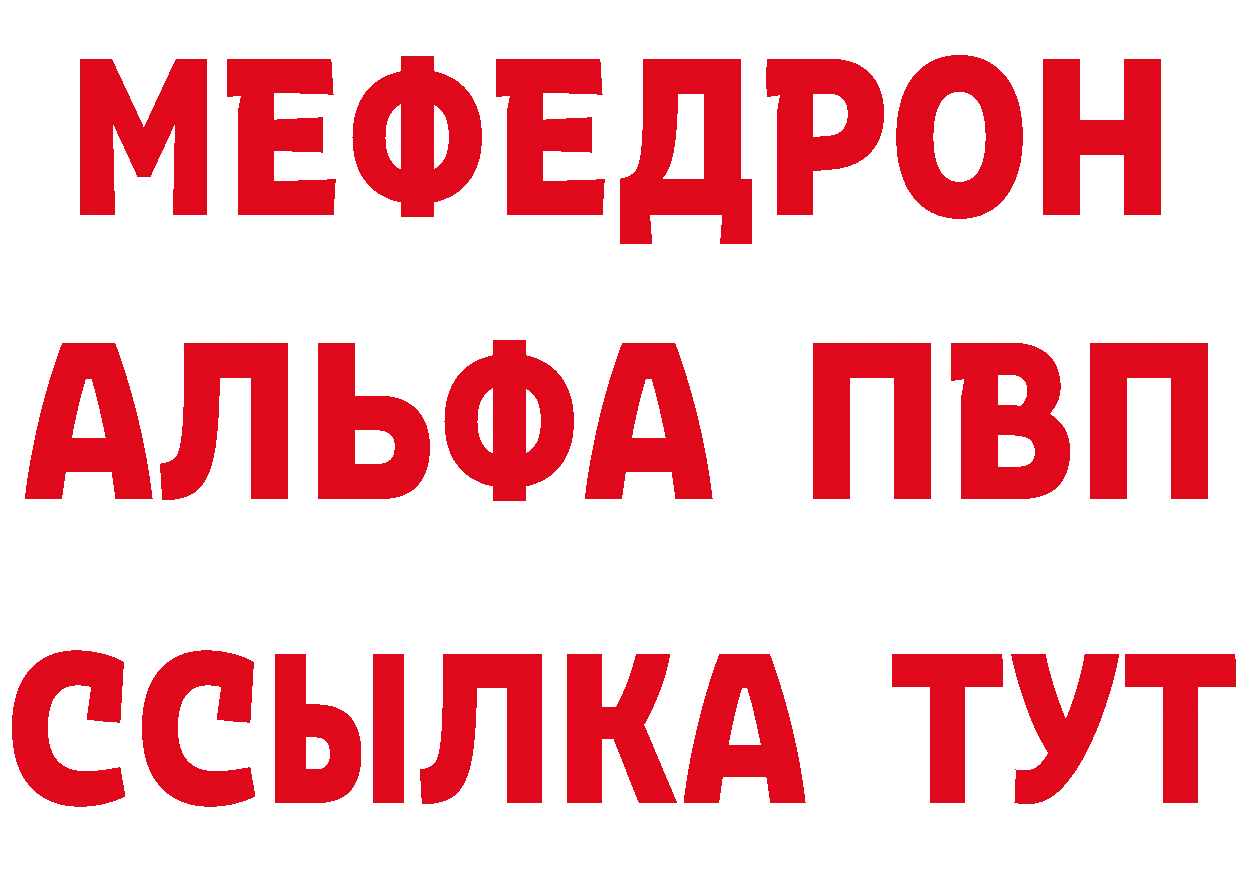 МЕФЕДРОН
АЛЬФА ПВП
ССЫЛКА ТУТ